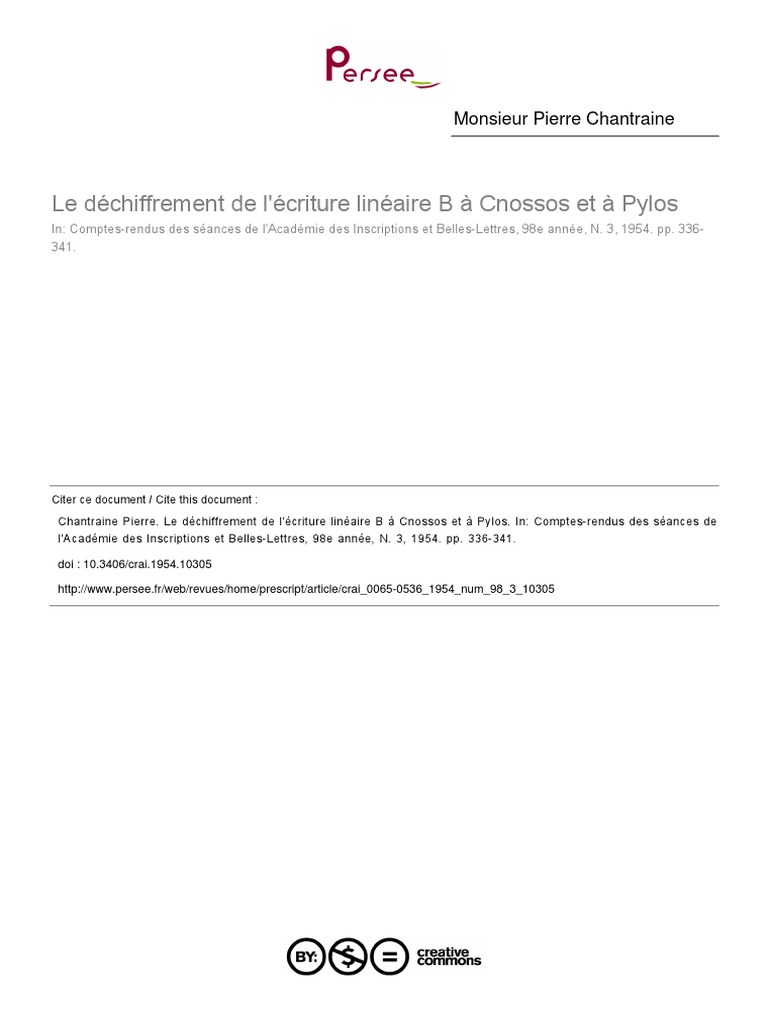 Persee

Monsieur Pierre Chantraine

Le déchiffrement de l'écriture linéaire B à Cnossos et à Pylos

In: Comptes-rendus des séances de l'Académie des Inscriptions et Belles-Lettres, 98e année, N. 3, 1954. pp. 336-341.

Citer ce document / Cite this document :

Chantraine Pierre. Le déchiffrement de l'écriture linéaire B à Cnossos et à Pylos. In: Comptes-rendus des séances de l'Académie des Inscriptions et Belles-Lettres, 98e année, N. 3, 1954. pp. 336-341.

doi : 10.3406/crai.1954.10305

http://www.persee.fr/web/revues/home/prescript/article/crai_0065-0536_1954_num_98_3_10305

BY: $ = creative commons